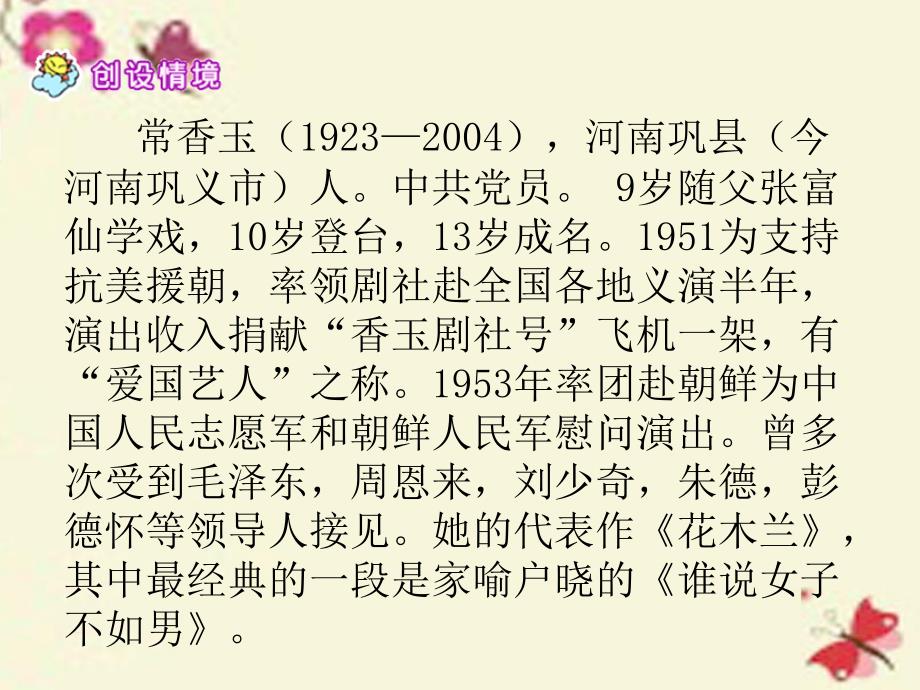 创设情境

常香玉（1923—2004），河南巩县（今河南巩义市）人。中共党员。 9岁随父张富仙学戏，10岁登台，13岁成名。1951为支持抗美援朝，率领剧社赴全国各地义演半年，演出收入捐献“香玉剧社号”飞机一架，有“爱国艺人”之称。1953年率团赴朝鲜为中国人民志愿军和朝鲜人民军慰问演出。曾多次受到毛泽东，周恩来，刘少奇，朱德，彭德怀等领导人接见。她的代表作《花木兰》，其中最经典的一段是家喻户晓的《谁说女子不如男》。